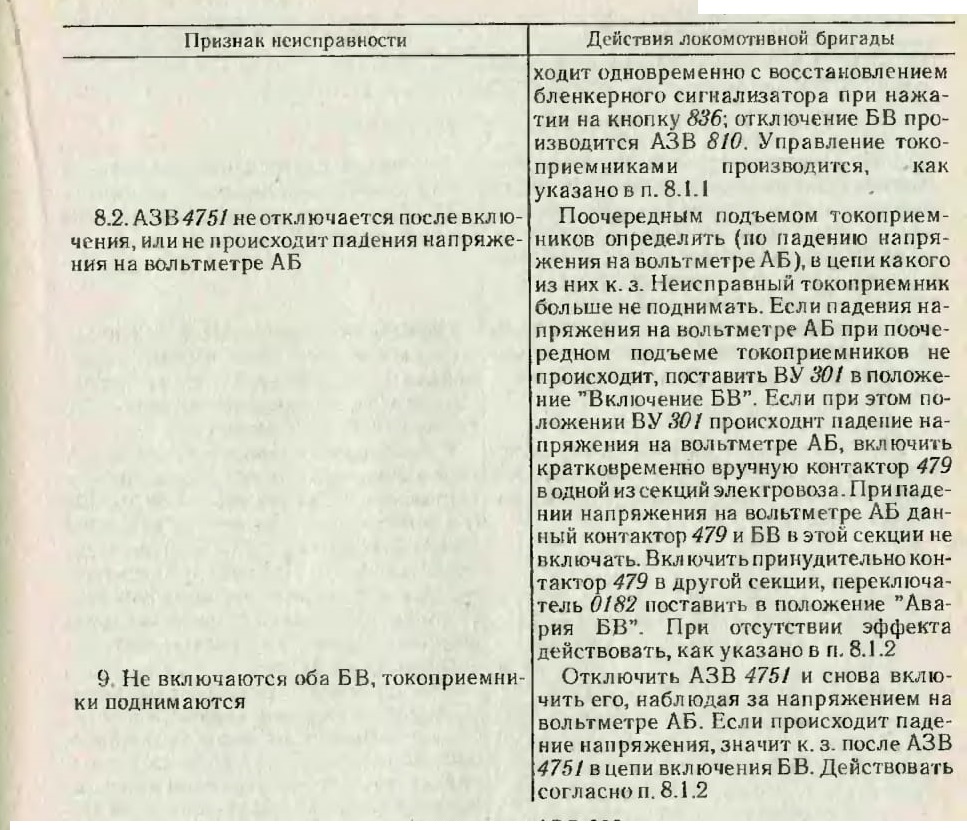 | Признак неисправности | Действия локомотивной бригады |
|---|---|
| | ходит одновременно с восстановлением бленкерного сигнализатора при нажатии на кнопку 836; отключение БВ производится АЗВ 810. Управление токоприемниками производится, как указано в п. 8.1.1 |
| 8.2. АЗВ 4751 не отключается после включения, или не происходит падения напряжения на вольтметре АБ | Поочередным подъемом токоприемников определить (по падению напряжения на вольтметре АБ), в цепи какого из них к. з. Неисправный токоприемник больше не поднимать. Если падения напряжения на вольтметре АБ при поочередном подъеме токоприемников не происходит, поставить ВУ 301 в положение "Включение БВ". Если при этом положении ВУ 301 происходит падение напряжения на вольтметре АБ, включить кратковременно вручную контактор 479 в одной из секций электровоза. При падении напряжения на вольтметре АБ данный контактор 479 и БВ в этой секции не включать. Включить принудительно контактор 479 в другой секции, переключатель 0182 поставить в положение "Авария БВ". При отсутствии эффекта действовать, как указано в п. 8.1.2 |
| 9. Не включаются оба БВ, токоприемники поднимаются | Отключить АЗВ 4751 и снова включить его, наблюдая за напряжением на вольтметре АБ. Если происходит падение напряжения, значит к. з. после АЗВ 4751 в цепи включения БВ. Действовать согласно п. 8.1.2 |